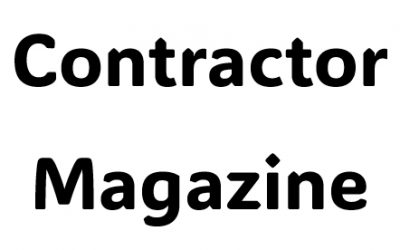 Contractor

Magazine